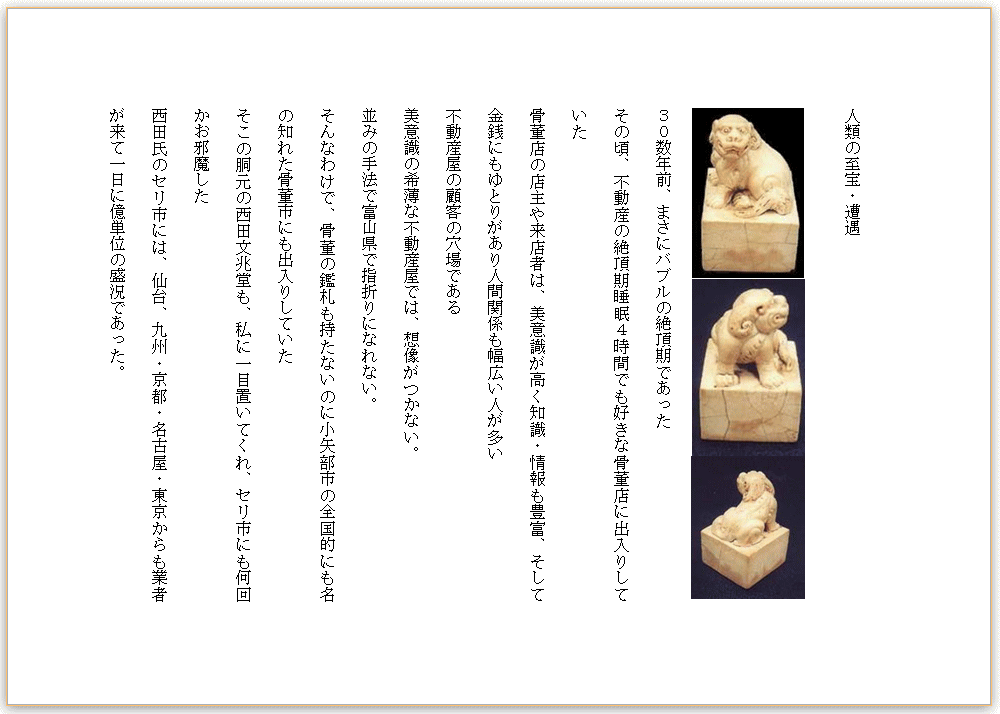 人類の至宝・遭遇

３０数年前、まさにバブルの絶頂期であった

その頃、不動産の絶頂期睡眠４時間でも好きな骨董店に出入りしていた

骨董店の店主や来店者は、美意識が高く知識・情報も豊富、そして金銭にもゆとりがあり人間関係も幅広い人が多い

不動産屋の顧客の穴場である

美意識の希薄な不動産屋では、想像がつかない。

並みの手法で富山県で指折りになれない。

そんなわけで、骨董の鑑札も持たないのに小矢部市の全国的にも名の知れた骨董市にも出入りしていた

そこの胴元の西田文兆堂も、私に一目置いてくれ、セリ市にも何回かお邪魔した

西田氏のセリ市には、仙台、九州・京都・名古屋・東京からも業者が来て一日に億単位の盛況であった。